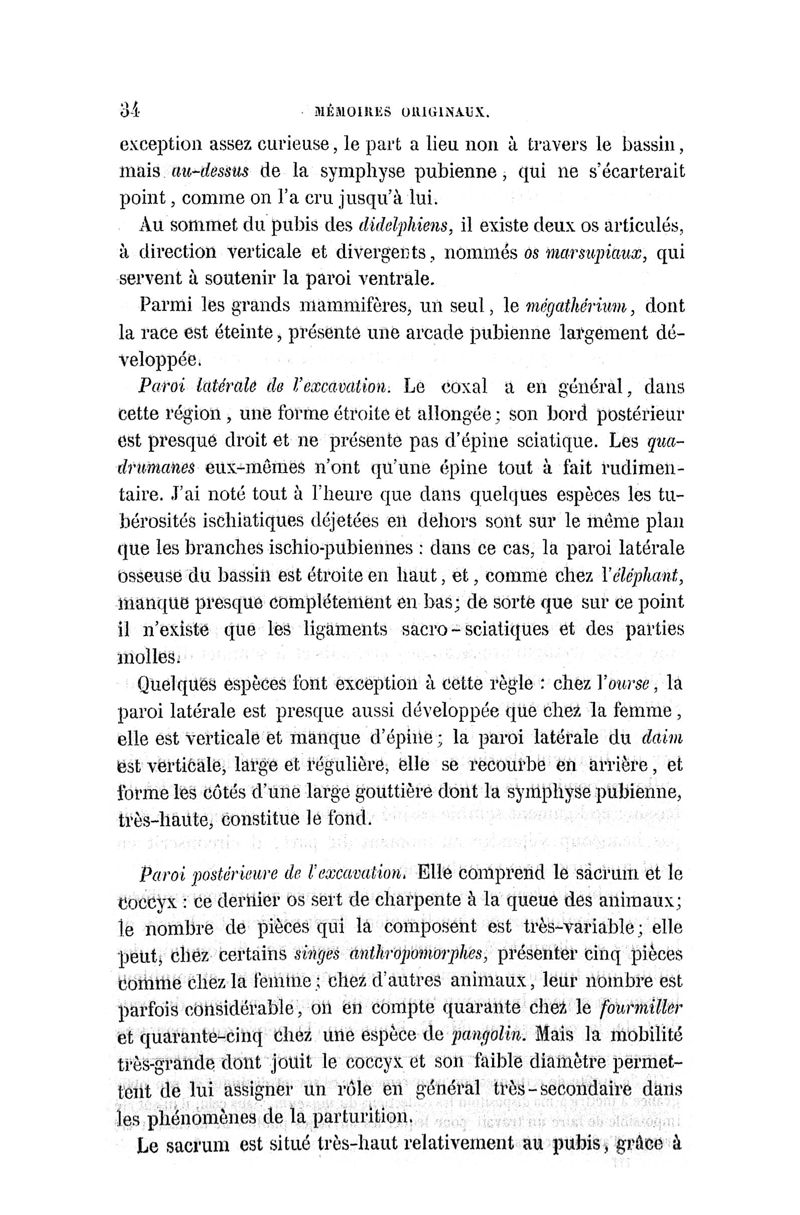 34 MÉMOIRES ORIGINAUX.

exception assez curieuse, le part a lieu non à travers le bassin, mais au-dessus de la symphyse pubienne, qui ne s'écarterait point, comme on l'a cru jusqu'à lui.

Au sommet du pubis des didelphiens, il existe deux os articulés, à direction verticale et divergents, nommés os marsupiaux, qui servent à soutenir la paroi ventrale.

Parmi les grands mammifères, un seul, le mégathérium, dont la race est éteinte, présente une arcade pubienne largement développée.

Paroi latérale de l'excavation. Le coxal a en général, dans cette région, une forme étroite et allongée; son bord postérieur est presque droit et ne présente pas d'épine sciatique. Les quadrumanes eux-mêmes n'ont qu'une épine tout à fait rudimentaire. J'ai noté tout à l'heure que dans quelques espèces les tubérosités ischiatiques déjetées en dehors sont sur le même plan que les branches ischio-pubiennes : dans ce cas, la paroi latérale osseuse du bassin est étroite en haut, et, comme chez l'éléphant, manque presque complétement en bas; de sorte que sur ce point il n'existe que les ligaments sacro-sciatiques et des parties molles.

Quelques espèces font exception à cette règle : chez l'ourse, la paroi latérale est presque aussi développée que chez la femme, elle est verticale et manque d'épine; la paroi latérale du daim est verticale, large et régulière, elle se recourbe en arrière, et forme les côtés d'une large gouttière dont la symphyse pubienne, très-haute, constitue le fond.

Paroi postérieure de l'excavation. Elle comprend le sacrum et le coccyx : ce dernier os sert de charpente à la queue des animaux; le nombre de pièces qui la composent est très-variable; elle peut, chez certains singes anthropomorphes, présenter cinq pièces comme chez la femme; chez d'autres animaux, leur nombre est parfois considérable, on en compte quarante chez le fourmiller et quarante-cinq chez une espèce de pangolin. Mais la mobilité très-grande dont jouit le coccyx et son faible diamètre permettent de lui assigner un rôle en général très-secondaire dans les phénomènes de la parturition.

Le sacrum est situé très-haut relativement au pubis, grâce à